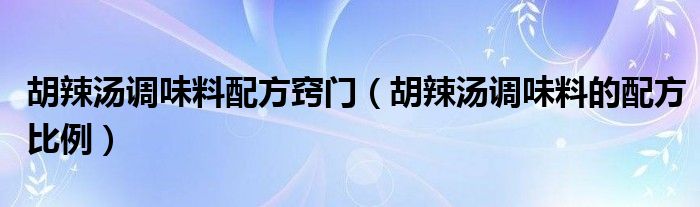 胡辣汤调味料配方窍门（胡辣汤调味料的配方比例）